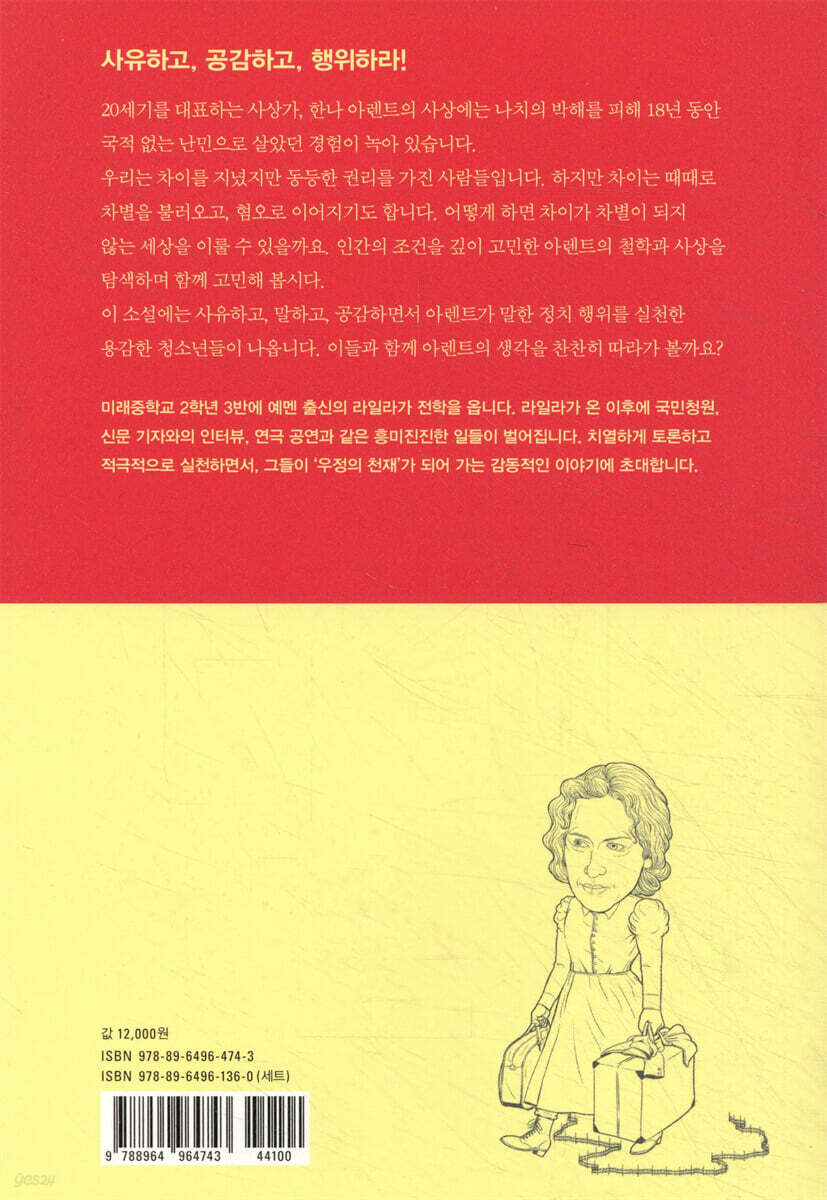 사유하고, 공감하고, 행위하라!

20세기를 대표하는 사상가, 한나 아렌트의 사상에는 나치의 박해를 피해 18년 동안 국적 없는 난민으로 살았던 경험이 녹아 있습니다.

우리는 차이를 지녔지만 동등한 권리를 가진 사람들입니다. 하지만 차이는 때때로 차별을 불러오고, 혐오로 이어지기도 합니다. 어떻게 하면 차이가 차별이 되지 않는 세상을 이룰 수 있을까요. 인간의 조건을 깊이 고민한 아렌트의 철학과 사상을 탐색하며 함께 고민해 봅시다.

이 소설에는 사유하고, 말하고, 공감하면서 아렌트가 말한 정치 행위를 실천한 용감한 청소년들이 나옵니다. 이들과 함께 아렌트의 생각을 찬찬히 따라가 볼까요?

미래중학교 2학년 3반에 예멘 출신의 라일라가 전학을 옵니다. 라일라가 온 이후에 국민청원, 신문 기자와의 인터뷰, 연극 공연과 같은 흥미진진한 일들이 벌어집니다. 치열하게 토론하고 적극적으로 실천하면서, 그들이 '우정의 천재'가 되어 가는 감동적인 이야기에 초대합니다.

값 12,000원
ISBN 978-89-6496-474-3
ISBN 978-89-6496-136-0 (세트)

9 788964 964743 44100

yes24